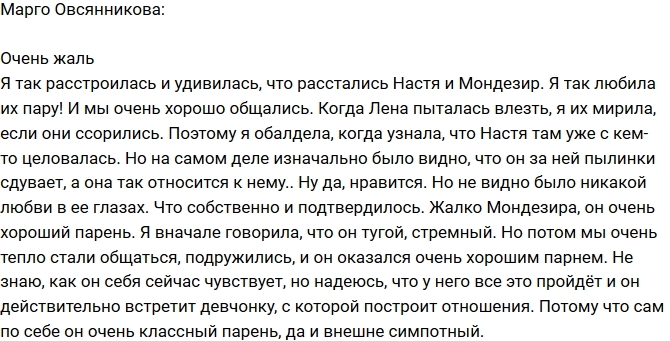 Марго Овсянникова:

Очень жаль
Я так расстроилась и удивилась, что расстались Настя и Мондезир. Я так любила их пару! И мы очень хорошо общались. Когда Лена пыталась влезть, я их мирила, если они ссорились. Поэтому я обалдела, когда узнала, что Настя там уже с кем-то целовалась. Но на самом деле изначально было видно, что он за ней пылинки сдувает, а она так относится к нему.. Ну да, нравится. Но не видно было никакой любви в ее глазах. Что собственно и подтвердилось. Жалко Мондезира, он очень хороший парень. Я вначале говорила, что он тугой, стремный. Но потом мы очень тепло стали общаться, подружились, и он оказался очень хорошим парнем. Не знаю, как он себя сейчас чувствует, но надеюсь, что у него все это пройдёт и он действительно встретит девчонку, с которой построит отношения. Потому что сам по себе он очень классный парень, да и внешне симпотный.